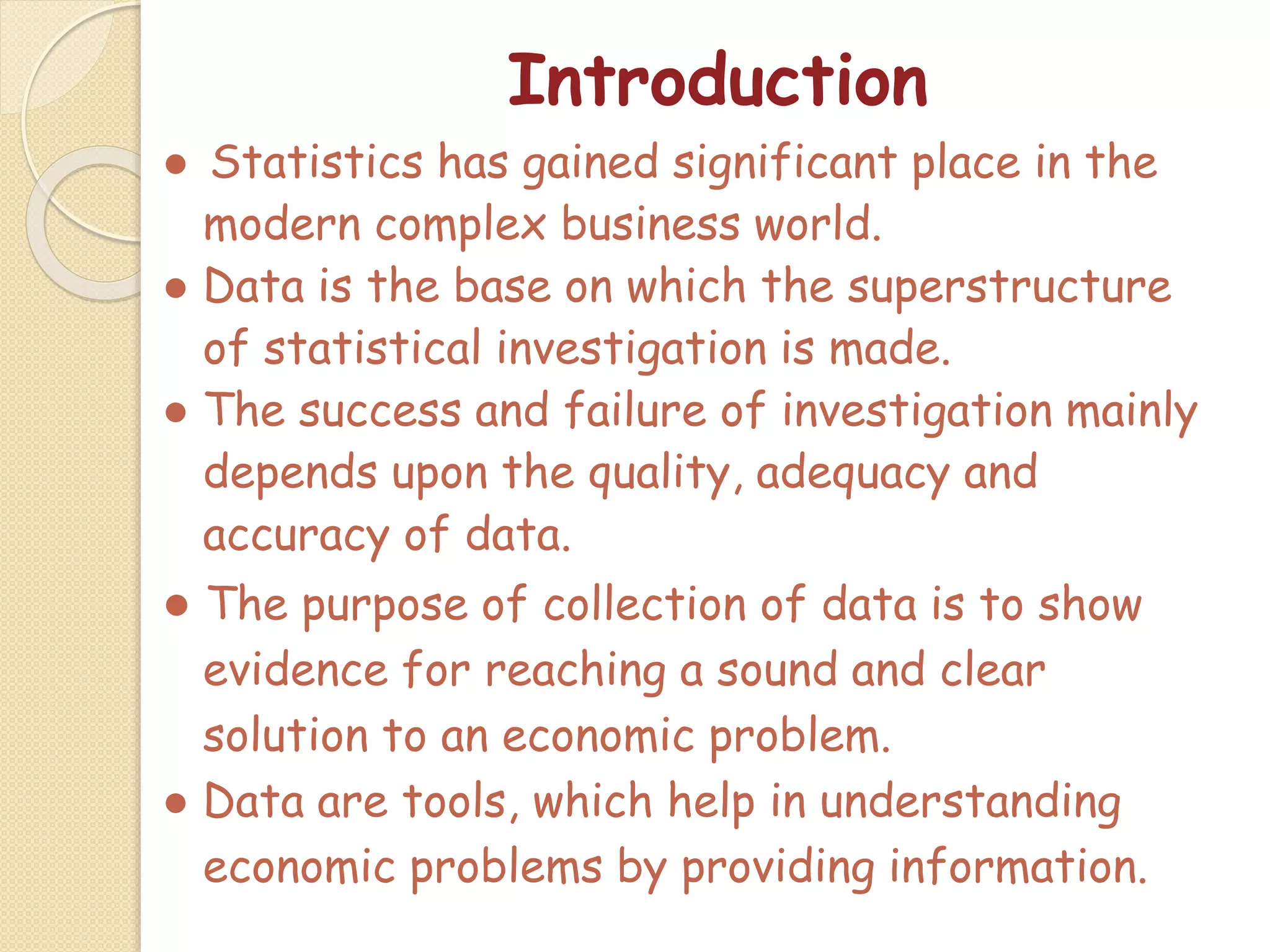 Introduction

• Statistics has gained significant place in the modern complex business world.
• Data is the base on which the superstructure of statistical investigation is made.
• The success and failure of investigation mainly depends upon the quality, adequacy and accuracy of data.
• The purpose of collection of data is to show evidence for reaching a sound and clear solution to an economic problem.
• Data are tools, which help in understanding economic problems by providing information.